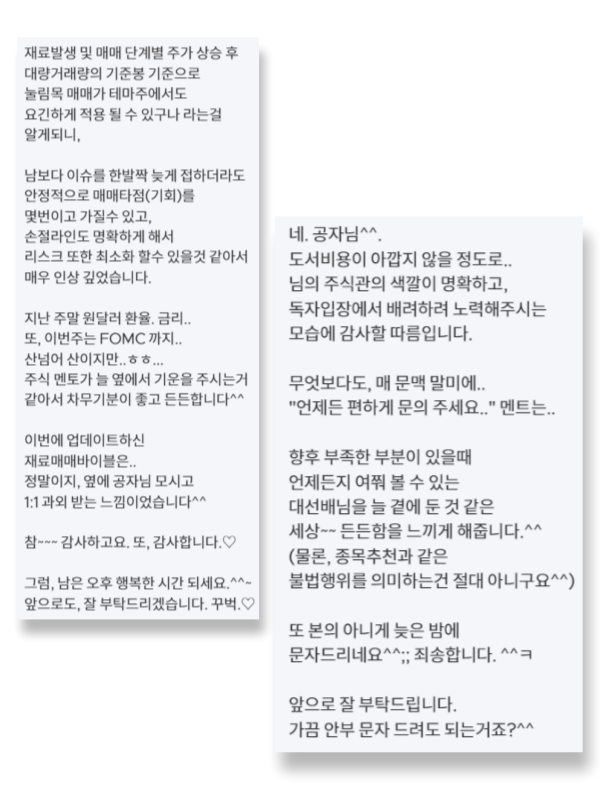 재료발생 및 매매 단계별 주가 상승 후 대량거래량의 기준봉 기준으로 눌림목 매매가 테마주에서도 요긴하게 적용 될 수 있구나 라는걸 알게되니,

남보다 이슈를 한발짝 늦게 접하더라도 안정적으로 매매타점(기회)를 몇번이고 가질수 있고, 손절라인도 명확하게 해서 리스크 또한 최소화 할수 있을것 같아서 매우 인상 깊었습니다.

지난 주말 원달러 환율. 금리.. 또, 이번주는 FOMC 까지.. 산넘어 산이지만..ㅎㅎ... 주식 멘토가 늘 옆에서 기운을 주시는거 같아서 차무기분이 좋고 든든합니다^^

이번에 업데이트하신 재료매매바이블은.. 정말이지, 옆에 공자님 모시고 1:1 과외 받는 느낌이었습니다^^

참~~~ 감사하고요. 또, 감사합니다.♡

그럼, 남은 오후 행복한 시간 되세요.^^~ 앞으로도, 잘 부탁드리겠습니다. 꾸벅.♡

네. 공자님^^.
도서비용이 아깝지 않을 정도로.. 님의 주식관의 색깔이 명확하고, 독자입장에서 배려하려 노력해주시는 모습에 감사할 따름입니다.

무엇보다도, 매 문맥 말미에.. "언제든 편하게 문의 주세요.." 멘트는..

향후 부족한 부분이 있을때 언제든지 여쭤 볼 수 있는 대선배님을 늘 곁에 둔 것 같은 세상~~ 든든함을 느끼게 해줍니다.^^ (물론, 종목추천과 같은 불법행위를 의미하는건 절대 아니구요^^)

또 본의 아니게 늦은 밤에 문자드리네요^^;; 죄송합니다. ^^ㅋ

앞으로 잘 부탁드립니다.
가끔 안부 문자 드려도 되는거죠?^^